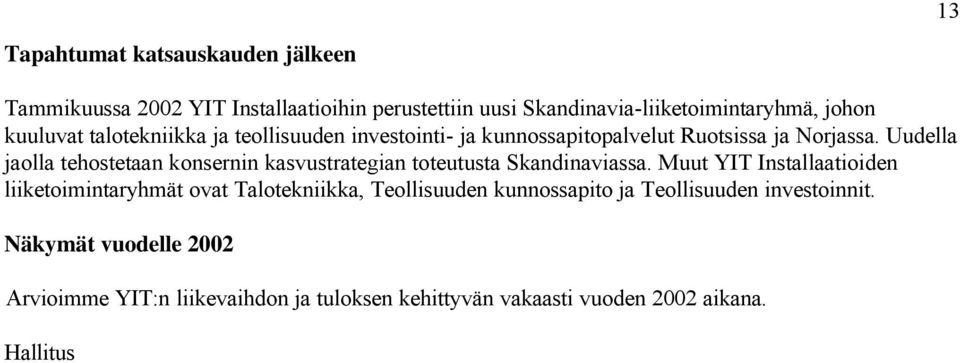 13

Tapahtumat katsauskauden jälkeen

Tammikuussa 2002 YIT Installaatioihin perustettiin uusi Skandinavia-liiketoimintaryhmä, johon kuuluvat talotekniikka ja teollisuuden investointi- ja kunnossapitopalvelut Ruotsissa ja Norjassa. Uudella jaolla tehostetaan konsernin kasvustrategian toteutusta Skandinaviassa. Muut YIT Installaatioiden liiketoimintaryhmät ovat Talotekniikka, Teollisuuden kunnossapito ja Teollisuuden investoinnit.

Näkymät vuodelle 2002

Arvioimme YIT:n liikevaihdon ja tuloksen kehittyvän vakaasti vuoden 2002 aikana.

Hallitus